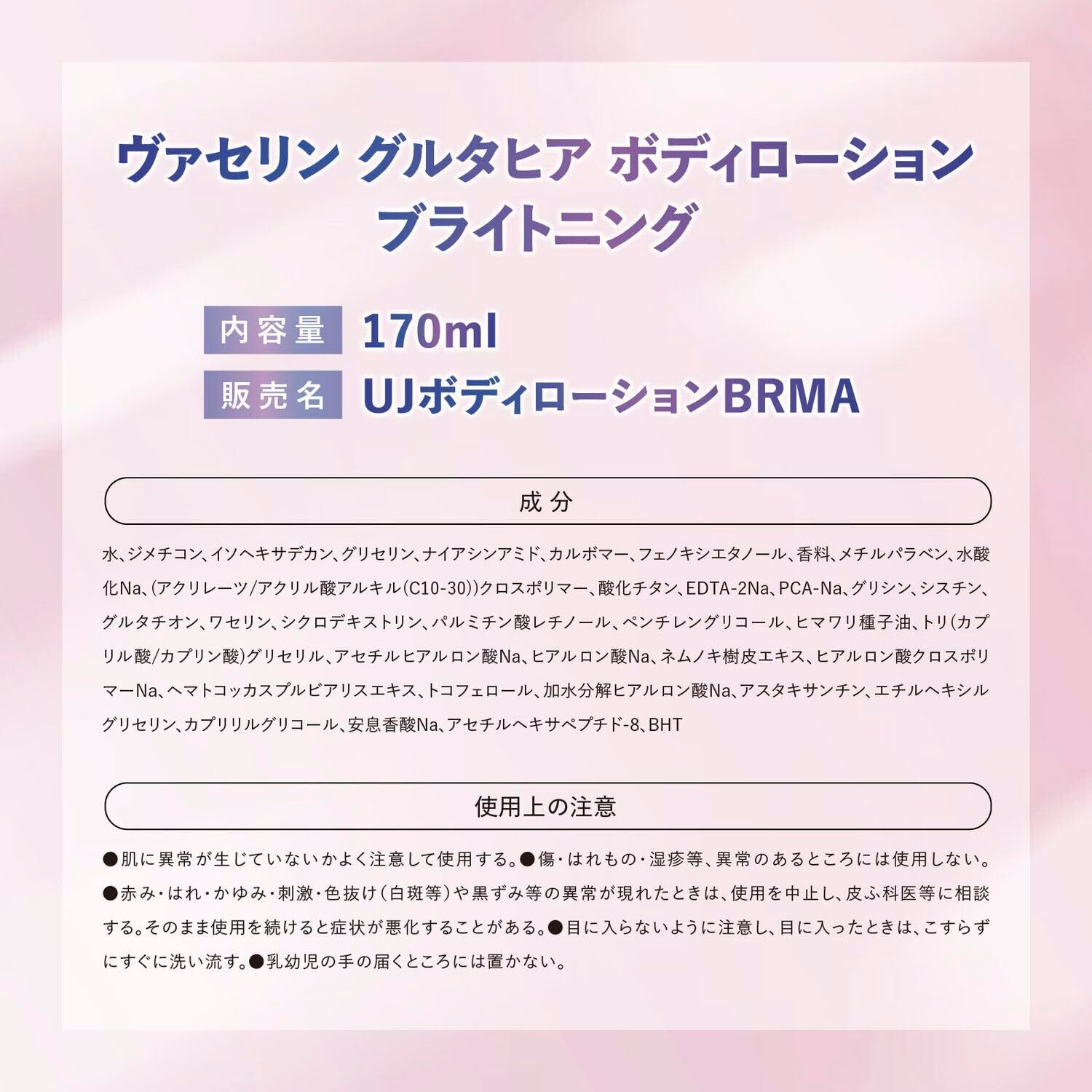 ヴァセリン グルタヒア ボディローション
ブライトニング

内容量 170ml
販売名 UJボディローションBRMA

成分

水、ジメチコン、イソヘキサデカン、グリセリン、ナイアシンアミド、カルボマー、フェノキシエタノール、香料、メチルパラベン、水酸化Na、(アクリレーツ/アクリル酸アルキル(C10-30))クロスポリマー、酸化チタン、EDTA-2Na、PCA-Na、グリシン、シスチン、グルタチオン、ワセリン、シクロデキストリン、パルミチン酸レチノール、ペンチレングリコール、ヒマワリ種子油、トリ(カプリル酸/カプリン酸)グリセリル、アセチルヒアルロン酸Na、ヒアルロン酸Na、ネムノキ樹皮エキス、ヒアルロン酸クロスポリマーNa、ヘマトコッカスプルビアリスエキス、トコフェロール、加水分解ヒアルロン酸Na、アスタキサンチン、エチルヘキシルグリセリン、カプリリルグリコール、安息香酸Na、アセチルヘキサペプチド-8、BHT

使用上の注意

●肌に異常が生じていないかよく注意して使用する。●傷・はれもの・湿疹等、異常のあるところには使用しない。●赤み・はれ・かゆみ・刺激・色抜け(白斑等)や黒ずみ等の異常が現れたときは、使用を中止し、皮ふ科医等に相談する。そのまま使用を続けると症状が悪化することがある。●目に入らないように注意し、目に入ったときは、こすらずにすぐに洗い流す。●乳幼児の手の届くところには置かない。